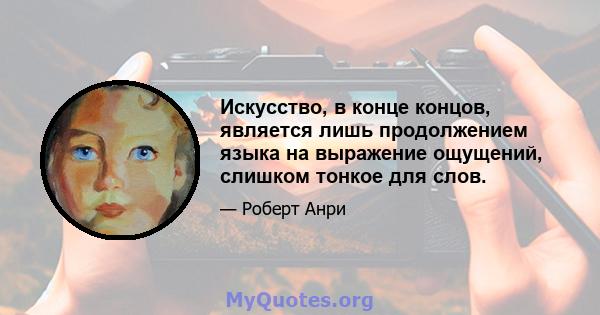 Искусство, в конце концов, является лишь продолжением языка на выражение ощущений, слишком тонкое для слов.

— Роберт Анри

MyQuotes.org